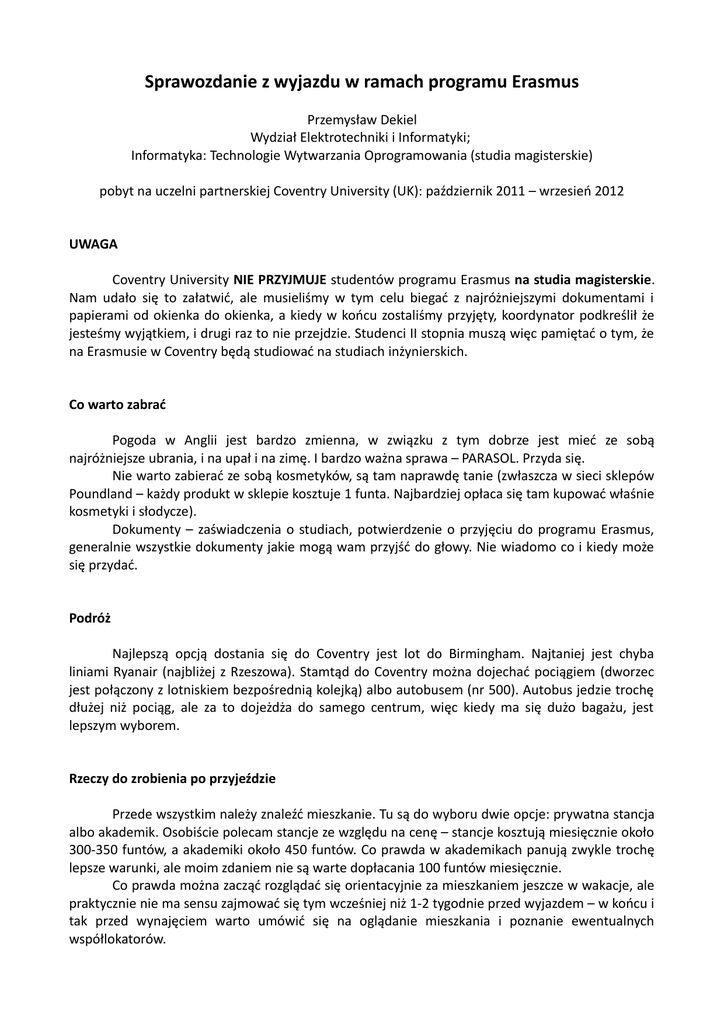 Sprawozdanie z wyjazdu w ramach programu Erasmus

Przemysław Dekiel
Wydział Elektrotechniki i Informatyki;
Informatyka: Technologie Wytwarzania Oprogramowania (studia magisterskie)

pobyt na uczelni partnerskiej Coventry University (UK): październik 2011 – wrzesień 2012

UWAGA

Coventry University NIE PRZYJMUJE studentów programu Erasmus na studia magisterskie. Nam udało się to załatwić, ale musieliśmy w tym celu biegać z najróżniejszymi dokumentami i papierami od okienka do okienka, a kiedy w końcu zostaliśmy przyjęty, koordynator podkreślił że jesteśmy wyjątkiem, i drugi raz to nie przejdzie. Studenci II stopnia muszą więc pamiętać o tym, że na Erasmusie w Coventry będą studiować na studiach inżynierskich.

Co warto zabrać

Pogoda w Anglii jest bardzo zmienna, w związku z tym dobrze jest mieć ze sobą najróżniejsze ubrania, i na upał i na zimę. I bardzo ważna sprawa – PARASOL. Przyda się.
Nie warto zabierać ze sobą kosmetyków, są tam naprawdę tanie (zwłaszcza w sieci sklepów Poundland – każdy produkt w sklepie kosztuje 1 funta. Najbardziej opłaca się tam kupować właśnie kosmetyki i słodycze).
Dokumenty – zaświadczenia o studiach, potwierdzenie o przyjęciu do programu Erasmus, generalnie wszystkie dokumenty jakie mogą wam przyjść do głowy. Nie wiadomo co i kiedy może się przydać.

Podróż

Najlepszą opcją dostania się do Coventry jest lot do Birmingham. Najtaniej jest chyba liniami Ryanair (najbliżej z Rzeszowa). Stamtąd do Coventry można dojechać pociągiem (dworzec jest połączony z lotniskiem bezpośrednią kolejką) albo autobusem (nr 500). Autobus jedzie trochę dłużej niż pociąg, ale za to dojeżdża do samego centrum, więc kiedy ma się dużo bagażu, jest lepszym wyborem.

Rzeczy do zrobienia po przyjeździe

Przede wszystkim należy znaleźć mieszkanie. Tu są do wyboru dwie opcje: prywatna stancja albo akademik. Osobiście polecam stancje ze względu na cenę – stancje kosztują miesięcznie około 300-350 funtów, a akademiki około 450 funtów. Co prawda w akademikach panują zwykle trochę lepsze warunki, ale moim zdaniem nie są warte dopłacania 100 funtów miesięcznie.
Co prawda można zacząć rozglądać się orientacyjnie za mieszkaniem jeszcze w wakacje, ale praktycznie nie ma sensu zajmować się tym wcześniej niż 1-2 tygodnie przed wyjazdem – w końcu i tak przed wynajęciem warto umówić się na oglądanie mieszkania i poznanie ewentualnych współlokatorów.